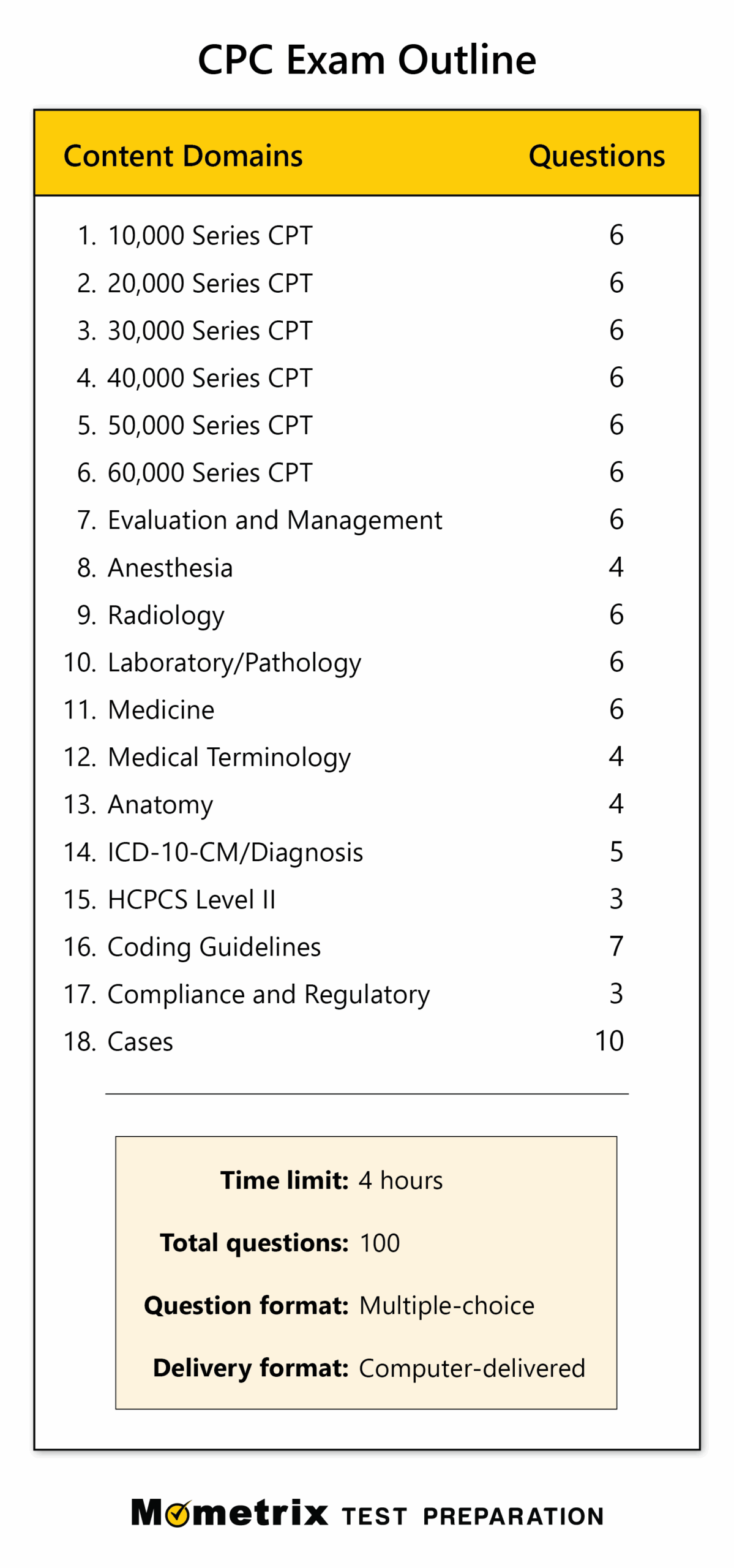 CPC Exam Outline

| Content Domains | Questions |
|---|---|
| 1. 10,000 Series CPT | 6 |
| 2. 20,000 Series CPT | 6 |
| 3. 30,000 Series CPT | 6 |
| 4. 40,000 Series CPT | 6 |
| 5. 50,000 Series CPT | 6 |
| 6. 60,000 Series CPT | 6 |
| 7. Evaluation and Management | 6 |
| 8. Anesthesia | 4 |
| 9. Radiology | 6 |
| 10. Laboratory/Pathology | 6 |
| 11. Medicine | 6 |
| 12. Medical Terminology | 4 |
| 13. Anatomy | 4 |
| 14. ICD-10-CM/Diagnosis | 5 |
| 15. HCPCS Level II | 3 |
| 16. Coding Guidelines | 7 |
| 17. Compliance and Regulatory | 3 |
| 18. Cases | 10 |

**Time limit:** 4 hours

**Total questions:** 100

**Question format:** Multiple-choice

**Delivery format:** Computer-delivered

Mometrix TEST PREPARATION